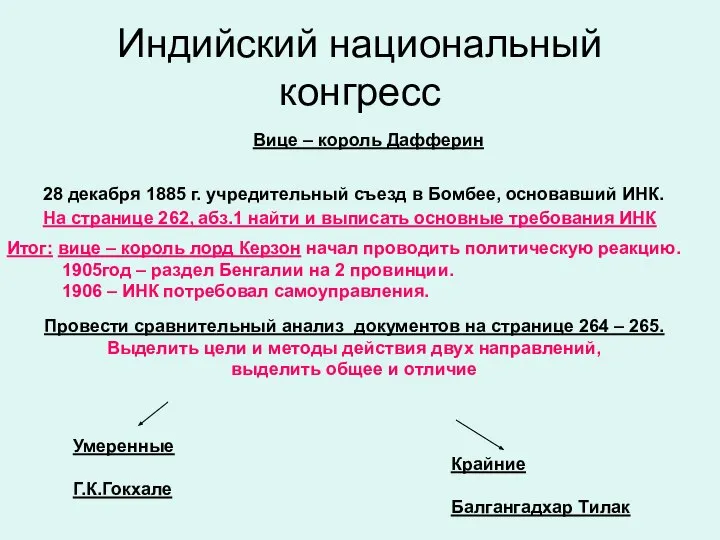 Индийский национальный конгресс

Вице – король Дафферин

28 декабря 1885 г. учредительный съезд в Бомбее, основавший ИНК.

На странице 262, абз.1 найти и выписать основные требования ИНК

Итог: вице – король лорд Керзон начал проводить политическую реакцию.
1905год – раздел Бенгалии на 2 провинции.
1906 – ИНК потребовал самоуправления.

Провести сравнительный анализ документов на странице 264 – 265.
Выделить цели и методы действия двух направлений, выделить общее и отличие

Умеренные

Г.К.Гокхале

Крайние

Балгангадхар Тилак